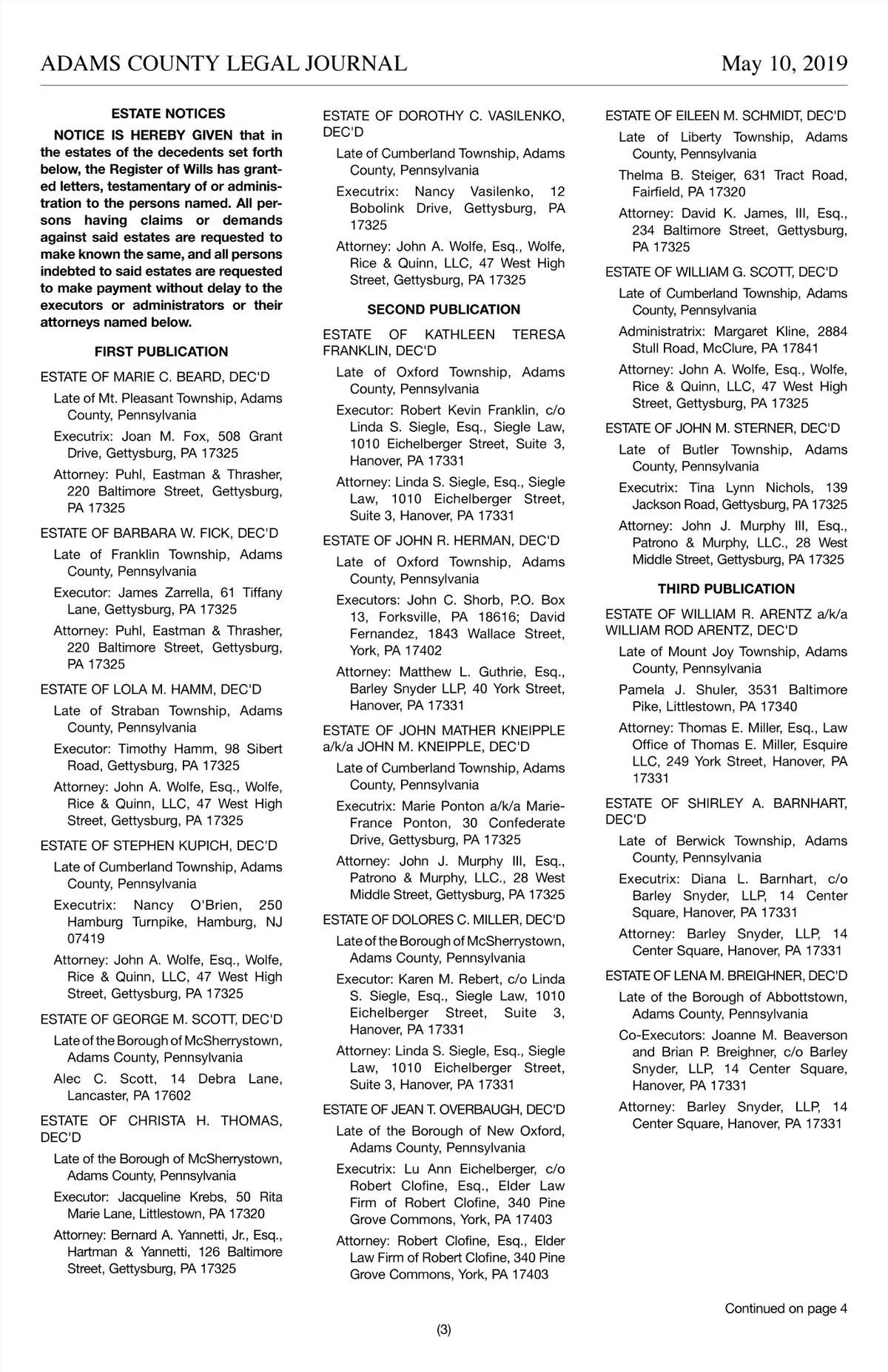 ADAMS COUNTY LEGAL JOURNAL May 10, 2019

ESTATE NOTICES

NOTICE IS HEREBY GIVEN that in the estates of the decedents set forth below, the Register of Wills has granted letters, testamentary of or administration to the persons named. All persons having claims or demands against said estates are requested to make known the same, and all persons indebted to said estates are requested to make payment without delay to the executors or administrators or their attorneys named below.

FIRST PUBLICATION

ESTATE OF MARIE C. BEARD, DEC'D

Late of Mt. Pleasant Township, Adams County, Pennsylvania

Executrix: Joan M. Fox, 508 Grant Drive, Gettysburg, PA 17325

Attorney: Puhl, Eastman & Thrasher, 220 Baltimore Street, Gettysburg, PA 17325

ESTATE OF BARBARA W. FICK, DEC'D

Late of Franklin Township, Adams County, Pennsylvania

Executor: James Zarrella, 61 Tiffany Lane, Gettysburg, PA 17325

Attorney: Puhl, Eastman & Thrasher, 220 Baltimore Street, Gettysburg, PA 17325

ESTATE OF LOLA M. HAMM, DEC'D

Late of Straban Township, Adams County, Pennsylvania

Executor: Timothy Hamm, 98 Sibert Road, Gettysburg, PA 17325

Attorney: John A. Wolfe, Esq., Wolfe, Rice & Quinn, LLC, 47 West High Street, Gettysburg, PA 17325

ESTATE OF STEPHEN KUPICH, DEC'D

Late of Cumberland Township, Adams County, Pennsylvania

Executrix: Nancy O'Brien, 250 Hamburg Turnpike, Hamburg, NJ 07419

Attorney: John A. Wolfe, Esq., Wolfe, Rice & Quinn, LLC, 47 West High Street, Gettysburg, PA 17325

ESTATE OF GEORGE M. SCOTT, DEC'D

Late of the Borough of McSherrystown, Adams County, Pennsylvania

Alec C. Scott, 14 Debra Lane, Lancaster, PA 17602

ESTATE OF CHRISTA H. THOMAS, DEC'D

Late of the Borough of McSherrystown, Adams County, Pennsylvania

Executor: Jacqueline Krebs, 50 Rita Marie Lane, Littlestown, PA 17320

Attorney: Bernard A. Yannetti, Jr., Esq., Hartman & Yannetti, 126 Baltimore Street, Gettysburg, PA 17325

ESTATE OF DOROTHY C. VASILENKO, DEC'D

Late of Cumberland Township, Adams County, Pennsylvania

Executrix: Nancy Vasilenko, 12 Bobolink Drive, Gettysburg, PA 17325

Attorney: John A. Wolfe, Esq., Wolfe, Rice & Quinn, LLC, 47 West High Street, Gettysburg, PA 17325

SECOND PUBLICATION

ESTATE OF KATHLEEN TERESA FRANKLIN, DEC'D

Late of Oxford Township, Adams County, Pennsylvania

Executor: Robert Kevin Franklin, c/o Linda S. Siegle, Esq., Siegle Law, 1010 Eichelberger Street, Suite 3, Hanover, PA 17331

Attorney: Linda S. Siegle, Esq., Siegle Law, 1010 Eichelberger Street, Suite 3, Hanover, PA 17331

ESTATE OF JOHN R. HERMAN, DEC'D

Late of Oxford Township, Adams County, Pennsylvania

Executors: John C. Shorb, P.O. Box 13, Forksville, PA 18616; David Fernandez, 1843 Wallace Street, York, PA 17402

Attorney: Matthew L. Guthrie, Esq., Barley Snyder LLP, 40 York Street, Hanover, PA 17331

ESTATE OF JOHN MATHER KNEIPPLE a/k/a JOHN M. KNEIPPLE, DEC'D

Late of Cumberland Township, Adams County, Pennsylvania

Executrix: Marie Ponton a/k/a Marie-France Ponton, 30 Confederate Drive, Gettysburg, PA 17325

Attorney: John J. Murphy III, Esq., Patrono & Murphy, LLC., 28 West Middle Street, Gettysburg, PA 17325

ESTATE OF DOLORES C. MILLER, DEC'D

Late of the Borough of McSherrystown, Adams County, Pennsylvania

Executor: Karen M. Rebert, c/o Linda S. Siegle, Esq., Siegle Law, 1010 Eichelberger Street, Suite 3, Hanover, PA 17331

Attorney: Linda S. Siegle, Esq., Siegle Law, 1010 Eichelberger Street, Suite 3, Hanover, PA 17331

ESTATE OF JEAN T. OVERBAUGH, DEC'D

Late of the Borough of New Oxford, Adams County, Pennsylvania

Executrix: Lu Ann Eichelberger, c/o Robert Clofine, Esq., Elder Law Firm of Robert Clofine, 340 Pine Grove Commons, York, PA 17403

Attorney: Robert Clofine, Esq., Elder Law Firm of Robert Clofine, 340 Pine Grove Commons, York, PA 17403

ESTATE OF EILEEN M. SCHMIDT, DEC'D

Late of Liberty Township, Adams County, Pennsylvania

Thelma B. Steiger, 631 Tract Road, Fairfield, PA 17320

Attorney: David K. James, III, Esq., 234 Baltimore Street, Gettysburg, PA 17325

ESTATE OF WILLIAM G. SCOTT, DEC'D

Late of Cumberland Township, Adams County, Pennsylvania

Administratrix: Margaret Kline, 2884 Stull Road, McClure, PA 17841

Attorney: John A. Wolfe, Esq., Wolfe, Rice & Quinn, LLC, 47 West High Street, Gettysburg, PA 17325

ESTATE OF JOHN M. STERNER, DEC'D

Late of Butler Township, Adams County, Pennsylvania

Executrix: Tina Lynn Nichols, 139 Jackson Road, Gettysburg, PA 17325

Attorney: John J. Murphy III, Esq., Patrono & Murphy, LLC., 28 West Middle Street, Gettysburg, PA 17325

THIRD PUBLICATION

ESTATE OF WILLIAM R. ARENTZ a/k/a WILLIAM ROD ARENTZ, DEC'D

Late of Mount Joy Township, Adams County, Pennsylvania

Pamela J. Shuler, 3531 Baltimore Pike, Littlestown, PA 17340

Attorney: Thomas E. Miller, Esq., Law Office of Thomas E. Miller, Esquire LLC, 249 York Street, Hanover, PA 17331

ESTATE OF SHIRLEY A. BARNHART, DEC'D

Late of Berwick Township, Adams County, Pennsylvania

Executrix: Diana L. Barnhart, c/o Barley Snyder, LLP, 14 Center Square, Hanover, PA 17331

Attorney: Barley Snyder, LLP, 14 Center Square, Hanover, PA 17331

ESTATE OF LENA M. BREIGHNER, DEC'D

Late of the Borough of Abbottstown, Adams County, Pennsylvania

Co-Executors: Joanne M. Beaverson and Brian P. Breighner, c/o Barley Snyder, LLP, 14 Center Square, Hanover, PA 17331

Attorney: Barley Snyder, LLP, 14 Center Square, Hanover, PA 17331

Continued on page 4

(3)